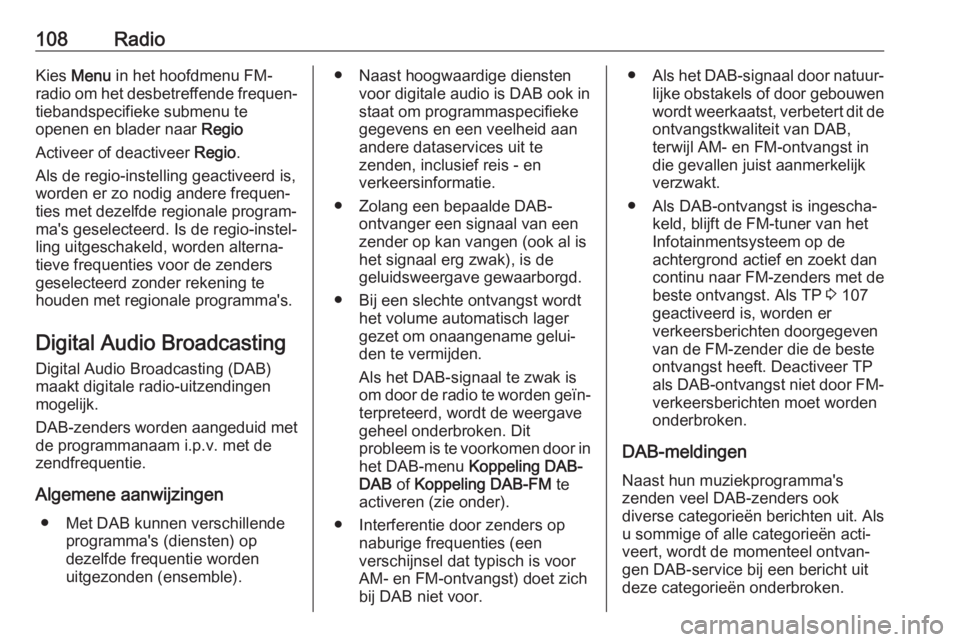 108 Radio

Kies Menu in het hoofdmenu FM-radio om het desbetreffende frequentiebandspecifieke submenu te openen en blader naar Regio

Activeer of deactiveer Regio.

Als de regio-instelling geactiveerd is, worden er zo nodig andere frequenties met dezelfde regionale programma's geselecteerd. Is de regio-instelling uitgeschakeld, worden alternatieve frequenties voor de zenders geselecteerd zonder rekening te houden met regionale programma's.

Digital Audio Broadcasting

Digital Audio Broadcasting (DAB) maakt digitale radio-uitzendingen mogelijk.

DAB-zenders worden aangeduid met de programmanaam i.p.v. met de zendfrequentie.

Algemene aanwijzingen

● Met DAB kunnen verschillende programma's (diensten) op dezelfde frequentie worden uitgezonden (ensemble).

● Naast hoogwaardige diensten voor digitale audio is DAB ook in staat om programmaspecifieke gegevens en een veelheid aan andere dataservices uit te zenden, inclusief reis - en verkeersinformatie.

● Zolang een bepaalde DAB-ontvanger een signaal van een zender op kan vangen (ook al is het signaal erg zwak), is de geluidsweergave gewaarborgd.

● Bij een slechte ontvangst wordt het volume automatisch lager gezet om onaangename geluiden te vermijden.

Als het DAB-signaal te zwak is om door de radio te worden geïnterpreteerd, wordt de weergave geheel onderbroken. Dit probleem is te voorkomen door in het DAB-menu Koppeling DAB-DAB of Koppeling DAB-FM te activeren (zie onder).

● Interferentie door zenders op naburige frequenties (een verschijnsel dat typisch is voor AM- en FM-ontvangst) doet zich bij DAB niet voor.

● Als het DAB-signaal door natuurlijke obstakels of door gebouwen wordt weerkaatst, verbetert dit de ontvangstkwaliteit van DAB, terwijl AM- en FM-ontvangst in die gevallen juist aanmerkelijk verzwakt.

● Als DAB-ontvangst is ingeschakeld, blijft de FM-tuner van het Infotainmentsysteem op de achtergrond actief en zoekt dan continu naar FM-zenders met de beste ontvangst. Als TP ⇨ 107 geactiveerd is, worden er verkeersberichten doorgegeven van de FM-zender die de beste ontvangst heeft. Deactiveer TP als DAB-ontvangst niet door FM-verkeersberichten moet worden onderbroken.

DAB-meldingen

Naast hun muziekprogramma's zenden veel DAB-zenders ook diverse categorieën berichten uit. Als u sommige of alle categorieën activeert, wordt de momenteel ontvangen DAB-service bij een bericht uit deze categorieën onderbroken.

carmanualsonline.info